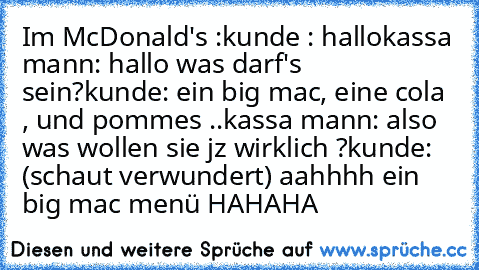 Im McDonald's :kunde : hallokassa mann: hallo was darf's sein?kunde: ein big mac, eine cola , und pommes ..kassa mann: also was wollen sie jz wirklich ?kunde: (schaut verwundert) aahhhh ein big mac menü HAHAHA

Diesen und weitere Sprüche auf www.sprüche.cc